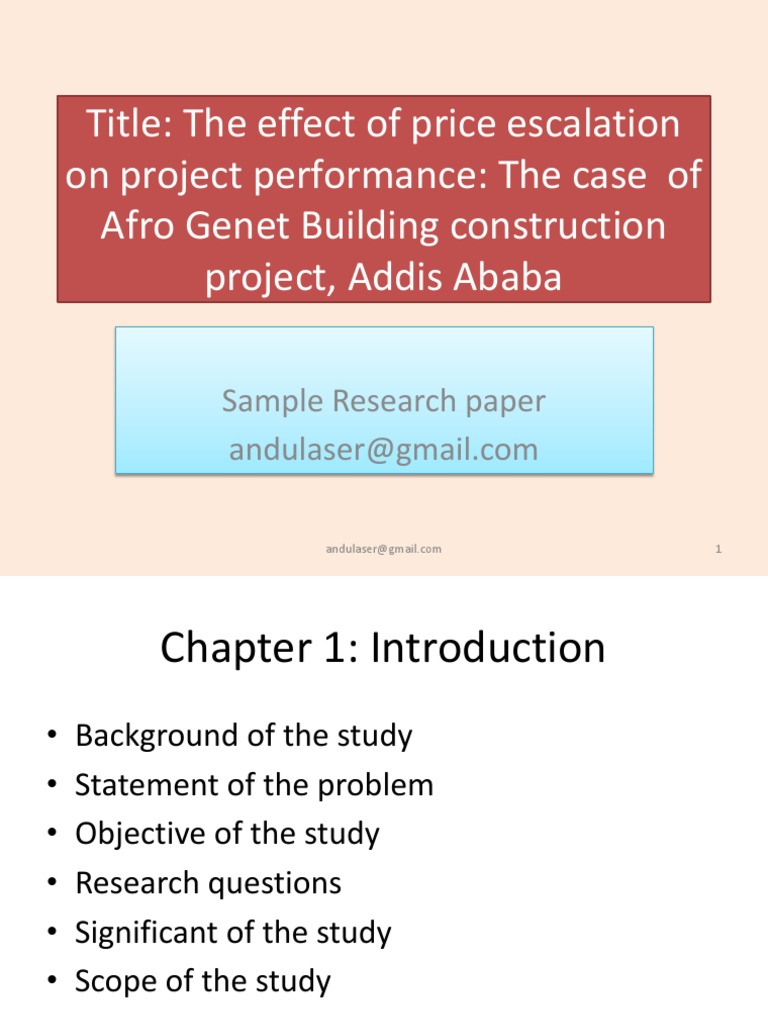 Title: The effect of price escalation on project performance: The case of Afro Genet Building construction project, Addis Ababa

Sample Research paper
andulaser@gmail.com

andulaser@gmail.com

1

Chapter 1: Introduction

• Background of the study
• Statement of the problem
• Objective of the study
• Research questions
• Significant of the study
• Scope of the study